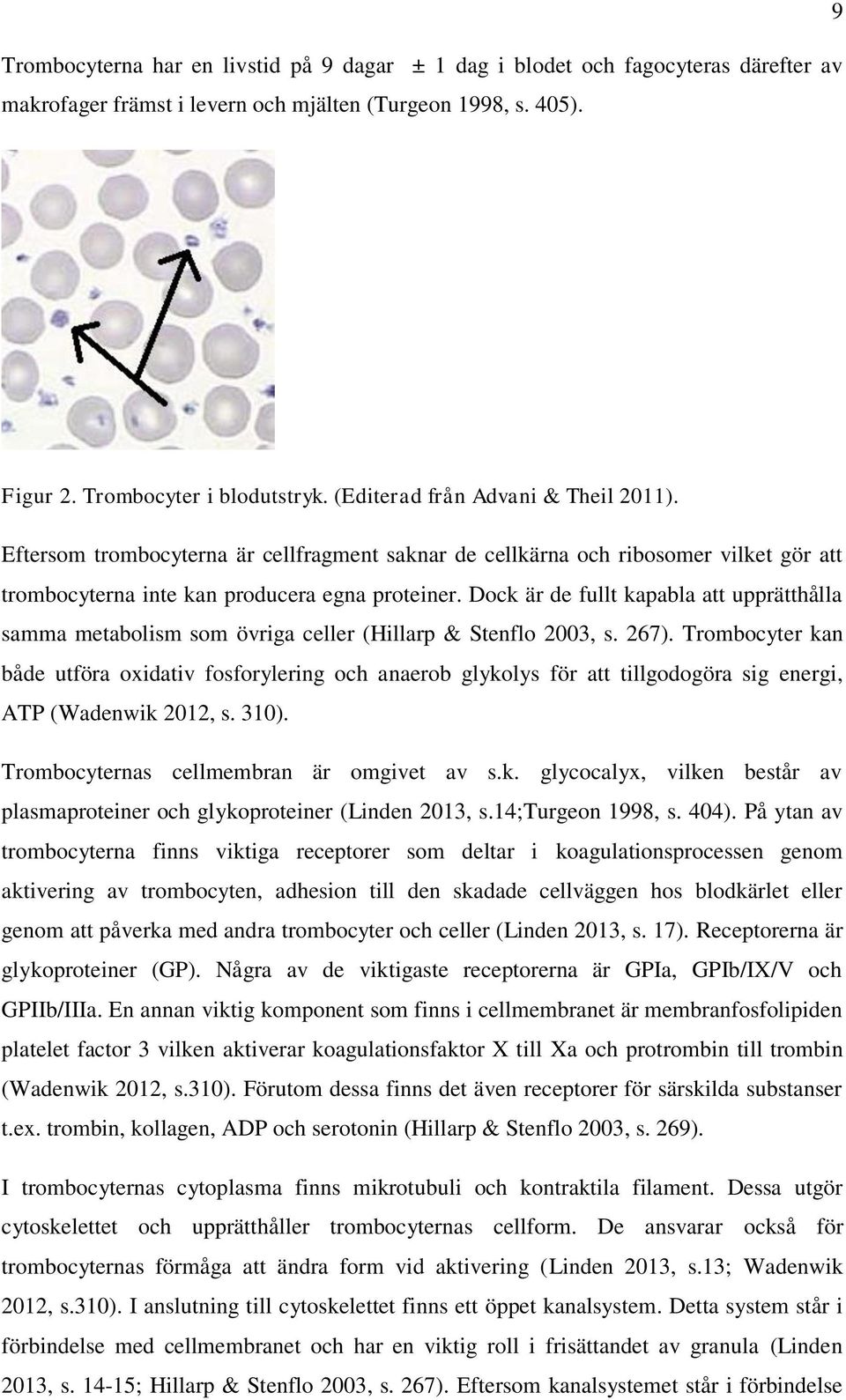 9

Trombocyterna har en livstid på 9 dagar ± 1 dag i blodet och fagocyteras därefter av makrofager främst i levern och mjälten (Turgeon 1998, s. 405).

Figur 2. Trombocyter i blodutstryk. (Editerad från Advani & Theil 2011).

Eftersom trombocyterna är cellfragment saknar de cellkärna och ribosomer vilket gör att trombocyterna inte kan producera egna proteiner. Dock är de fullt kapabla att upprätthålla samma metabolism som övriga celler (Hillarp & Stenflo 2003, s. 267). Trombocyter kan både utföra oxidativ fosforylering och anaerob glykolys för att tillgodogöra sig energi, ATP (Wadenwik 2012, s. 310).

Trombocyternas cellmembran är omgivet av s.k. glycocalyx, vilken består av plasmaproteiner och glykoproteiner (Linden 2013, s.14;Turgeon 1998, s. 404). På ytan av trombocyterna finns viktiga receptorer som deltar i koagulationsprocessen genom aktivering av trombocyten, adhesion till den skadade cellväggen hos blodkärlet eller genom att påverka med andra trombocyter och celler (Linden 2013, s. 17). Receptorerna är glykoproteiner (GP). Några av de viktigaste receptorerna är GPIa, GPIb/IX/V och GPIIb/IIIa. En annan viktig komponent som finns i cellmembranet är membranfosfolipiden platelet factor 3 vilken aktiverar koagulationsfaktor X till Xa och protrombin till trombin (Wadenwik 2012, s.310). Förutom dessa finns det även receptorer för särskilda substanser t.ex. trombin, kollagen, ADP och serotonin (Hillarp & Stenflo 2003, s. 269).

I trombocyternas cytoplasma finns mikrotubuli och kontraktila filament. Dessa utgör cytoskelettet och upprätthåller trombocyternas cellform. De ansvarar också för trombocyternas förmåga att ändra form vid aktivering (Linden 2013, s.13; Wadenwik 2012, s.310). I anslutning till cytoskelettet finns ett öppet kanalsystem. Detta system står i förbindelse med cellmembranet och har en viktig roll i frisättandet av granula (Linden 2013, s. 14-15; Hillarp & Stenflo 2003, s. 267). Eftersom kanalsystemet står i förbindelse